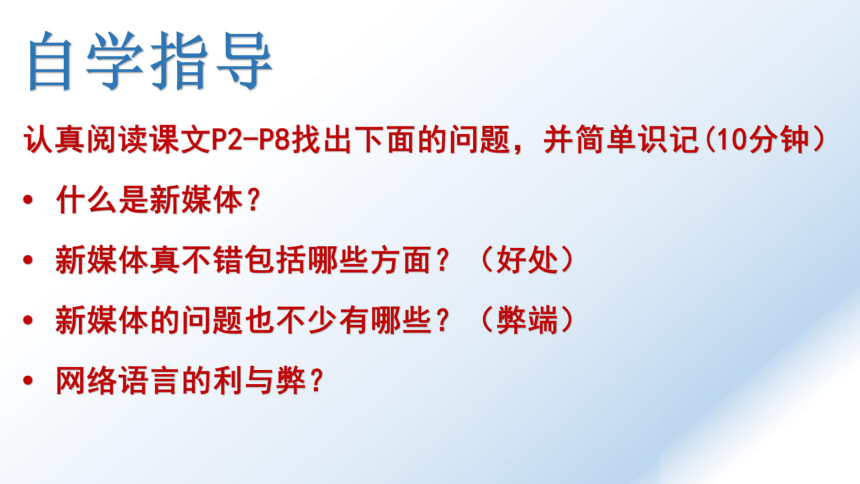 自学指导

认真阅读课文P2-P8找出下面的问题，并简单识记(10分钟)

• 什么是新媒体？

• 新媒体真不错包括哪些方面？（好处）

• 新媒体的问题也不少有哪些？（弊端）

• 网络语言的利与弊？